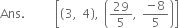 Ans. $\left[(3, 4), \left(\frac{29}{5}, \frac{-8}{5}\right)\right]$